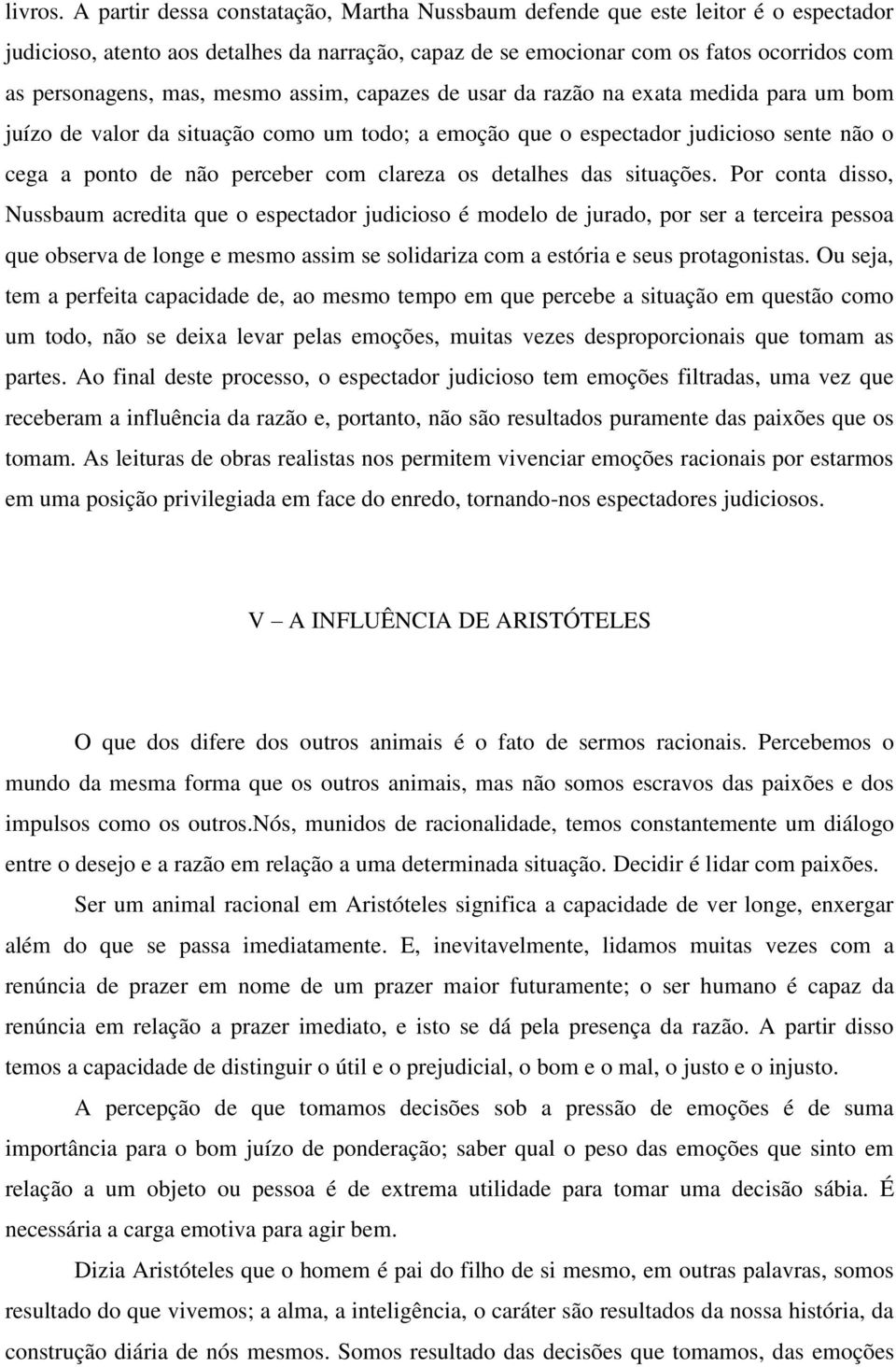 livros. A partir dessa constatação, Martha Nussbaum defende que este leitor é o espectador judicioso, atento aos detalhes da narração, capaz de se emocionar com os fatos ocorridos com as personagens, mas, mesmo assim, capazes de usar da razão na exata medida para um bom juízo de valor da situação como um todo; a emoção que o espectador judicioso sente não o cega a ponto de não perceber com clareza os detalhes das situações. Por conta disso, Nussbaum acredita que o espectador judicioso é modelo de jurado, por ser a terceira pessoa que observa de longe e mesmo assim se solidariza com a estória e seus protagonistas. Ou seja, tem a perfeita capacidade de, ao mesmo tempo em que percebe a situação em questão como um todo, não se deixa levar pelas emoções, muitas vezes desproporcionais que tomam as partes. Ao final deste processo, o espectador judicioso tem emoções filtradas, uma vez que receberam a influência da razão e, portanto, não são resultados puramente das paixões que os tomam. As leituras de obras realistas nos permitem vivenciar emoções racionais por estarmos em uma posição privilegiada em face do enredo, tornando-nos espectadores judiciosos.

V – A INFLUÊNCIA DE ARISTÓTELES

O que dos difere dos outros animais é o fato de sermos racionais. Percebemos o mundo da mesma forma que os outros animais, mas não somos escravos das paixões e dos impulsos como os outros.nós, munidos de racionalidade, temos constantemente um diálogo entre o desejo e a razão em relação a uma determinada situação. Decidir é lidar com paixões.

Ser um animal racional em Aristóteles significa a capacidade de ver longe, enxergar além do que se passa imediatamente. E, inevitavelmente, lidamos muitas vezes com a renúncia de prazer em nome de um prazer maior futuramente; o ser humano é capaz da renúncia em relação a prazer imediato, e isto se dá pela presença da razão. A partir disso temos a capacidade de distinguir o útil e o prejudicial, o bom e o mal, o justo e o injusto.

A percepção de que tomamos decisões sob a pressão de emoções é de suma importância para o bom juízo de ponderação; saber qual o peso das emoções que sinto em relação a um objeto ou pessoa é de extrema utilidade para tomar uma decisão sábia. É necessária a carga emotiva para agir bem.

Dizia Aristóteles que o homem é pai do filho de si mesmo, em outras palavras, somos resultado do que vivemos; a alma, a inteligência, o caráter são resultados da nossa história, da construção diária de nós mesmos. Somos resultado das decisões que tomamos, das emoções